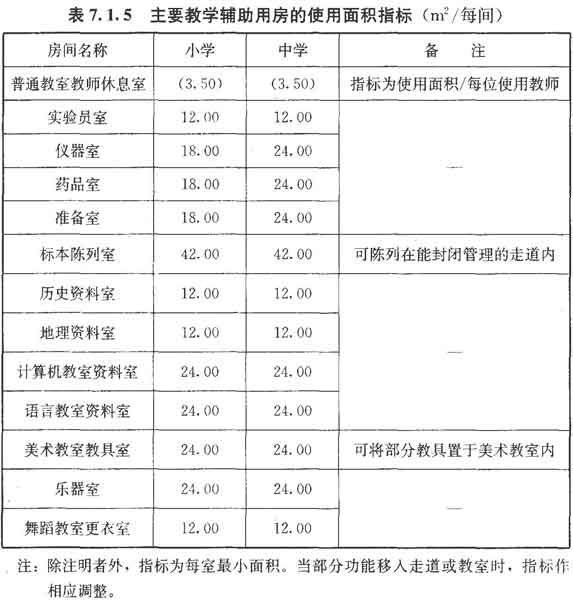 表 7.1.5　主要教学辅助用房的使用面积指标（$m^2$/每间）

| 房间名称 | 小学 | 中学 | 备　注 |
|---|---|---|---|
| 普通教室教师休息室 | (3.50) | (3.50) | 指标为使用面积/每位使用教师 |
| 实验员室 | 12.00 | 12.00 | — |
| 仪器室 | 18.00 | 24.00 | |
| 药品室 | 18.00 | 24.00 | |
| 准备室 | 18.00 | 24.00 | |
| 标本陈列室 | 42.00 | 42.00 | 可陈列在能封闭管理的走道内 |
| 历史资料室 | 12.00 | 12.00 | — |
| 地理资料室 | 12.00 | 12.00 | |
| 计算机教室资料室 | 24.00 | 24.00 | |
| 语言教室资料室 | 24.00 | 24.00 | |
| 美术教室教具室 | 24.00 | 24.00 | 可将部分教具置于美术教室内 |
| 乐器室 | 24.00 | 24.00 | — |
| 舞蹈教室更衣室 | 12.00 | 12.00 | |

注：除注明者外，指标为每室最小面积。当部分功能移入走道或教室时，指标作相应调整。